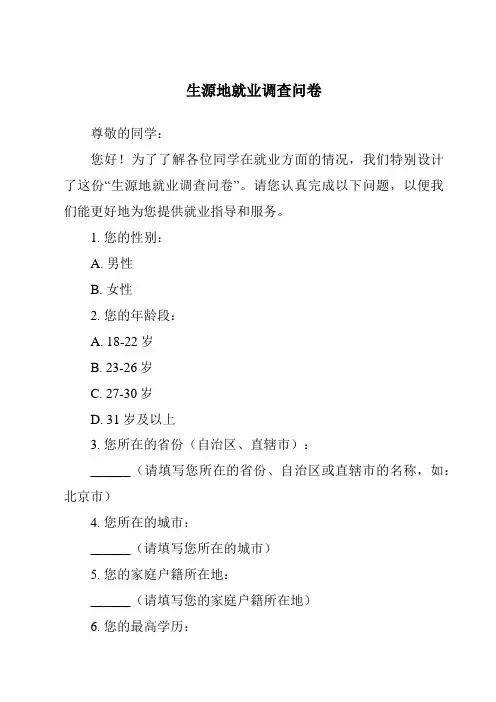 生源地就业调查问卷

尊敬的同学：

您好！为了了解各位同学在就业方面的情况，我们特别设计了这份“生源地就业调查问卷”。请您认真完成以下问题，以便我们能更好地为您提供就业指导和服务。

1. 您的性别：

A. 男性

B. 女性

2. 您的年龄段：

A. 18-22 岁

B. 23-26 岁

C. 27-30 岁

D. 31 岁及以上

3. 您所在的省份（自治区、直辖市）：

______（请填写您所在的省份、自治区或直辖市的名称，如：北京市）

4. 您所在的城市：

______（请填写您所在的城市）

5. 您的家庭户籍所在地：

______（请填写您的家庭户籍所在地）

6. 您的最高学历：